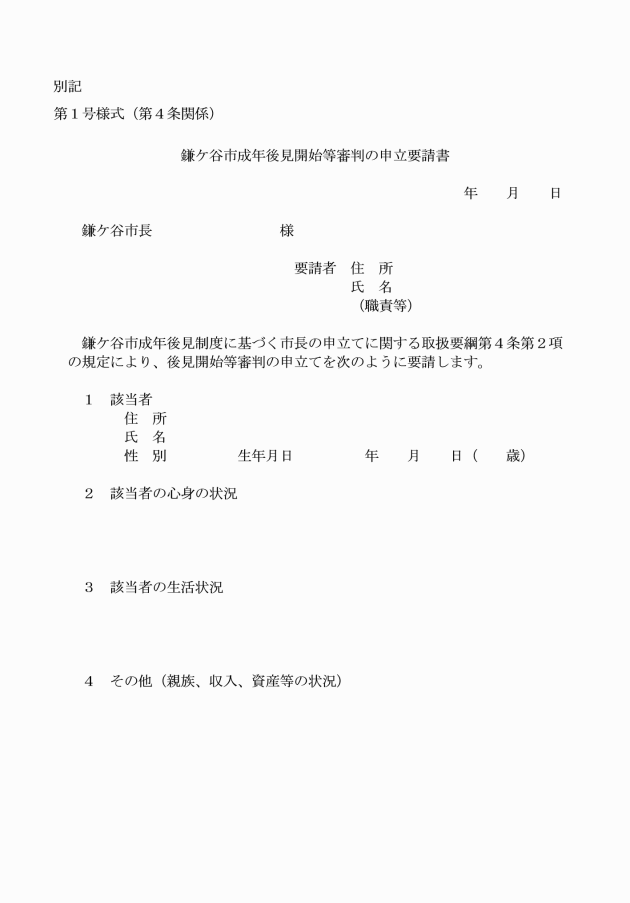 別記

第１号様式（第４条関係）

鎌ケ谷市成年後見開始等審判の申立要請書

年　　月　　日

鎌ケ谷市長　　　　　　　　　様

要請者　住　所
　　　　氏　名
　　　（職責等）

鎌ケ谷市成年後見制度に基づく市長の申立てに関する取扱要綱第４条第２項の規定により、後見開始等審判の申立てを次のように要請します。

１　該当者
　　住　所
　　氏　名
　　性　別　　　　　生年月日　　　　　年　　月　　日（　　歳）

２　該当者の心身の状況

３　該当者の生活状況

４　その他（親族、収入、資産等の状況）